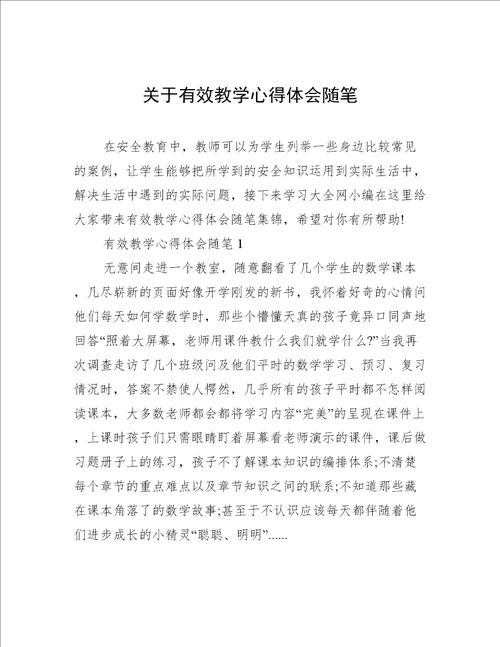 关于有效教学心得体会随笔

在安全教育中，教师可以为学生列举一些身边比较常见的案例，让学生能够把所学到的安全知识运用到实际生活中，解决生活中遇到的实际问题，接下来学习大全网小编在这里给大家带来有效教学心得体会随笔集锦，希望对你有所帮助!

有效教学心得体会随笔 1

无意间走进一个教室，随意翻看了几个学生的数学课本，几尽崭新的页面好像开学刚发的新书，我怀着好奇的心情问他们每天如何学数学时，那些个懵懂天真的孩子竟异口同声地回答“照着大屏幕，老师用课件教什么我们就学什么?”当我再次调查走访了几个班级问及他们平时的数学学习、预习、复习情况时，答案不禁使人愕然，几乎所有的孩子平时都不怎样阅读课本，大多数老师都会都将学习内容“完美”的呈现在课件上，上课时孩子们只需眼睛盯着屏幕看老师演示的课件，课后做习题册子上的练习，孩子不了解课本知识的编排体系;不清楚每个章节的重点难点以及章节知识之间的联系;不知道那些藏在课本角落了的数学故事;甚至于不认识应该每天都伴随着他们进步成长的小精灵“聪聪、明明”......